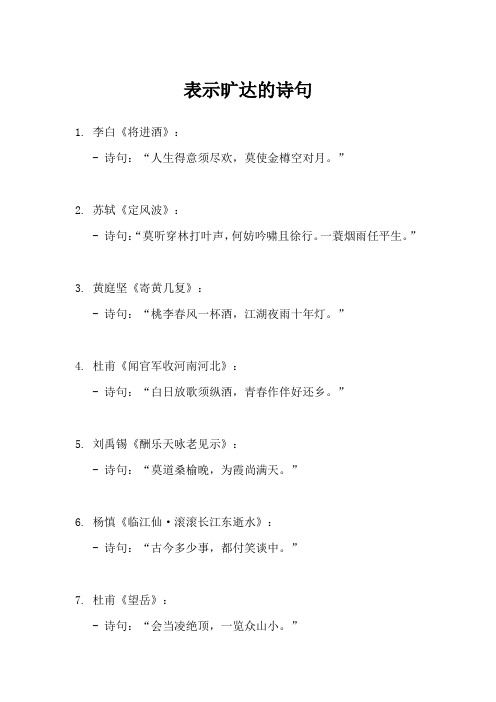 表示旷达的诗句

1. 李白《将进酒》：

- 诗句：“人生得意须尽欢，莫使金樽空对月。”

2. 苏轼《定风波》：

- 诗句：“莫听穿林打叶声，何妨吟啸且徐行。一蓑烟雨任平生。”

3. 黄庭坚《寄黄几复》：

- 诗句：“桃李春风一杯酒，江湖夜雨十年灯。”

4. 杜甫《闻官军收河南河北》：

- 诗句：“白日放歌须纵酒，青春作伴好还乡。”

5. 刘禹锡《酬乐天咏老见示》：

- 诗句：“莫道桑榆晚，为霞尚满天。”

6. 杨慎《临江仙·滚滚长江东逝水》：

- 诗句：“古今多少事，都付笑谈中。”

7. 杜甫《望岳》：

- 诗句：“会当凌绝顶，一览众山小。”